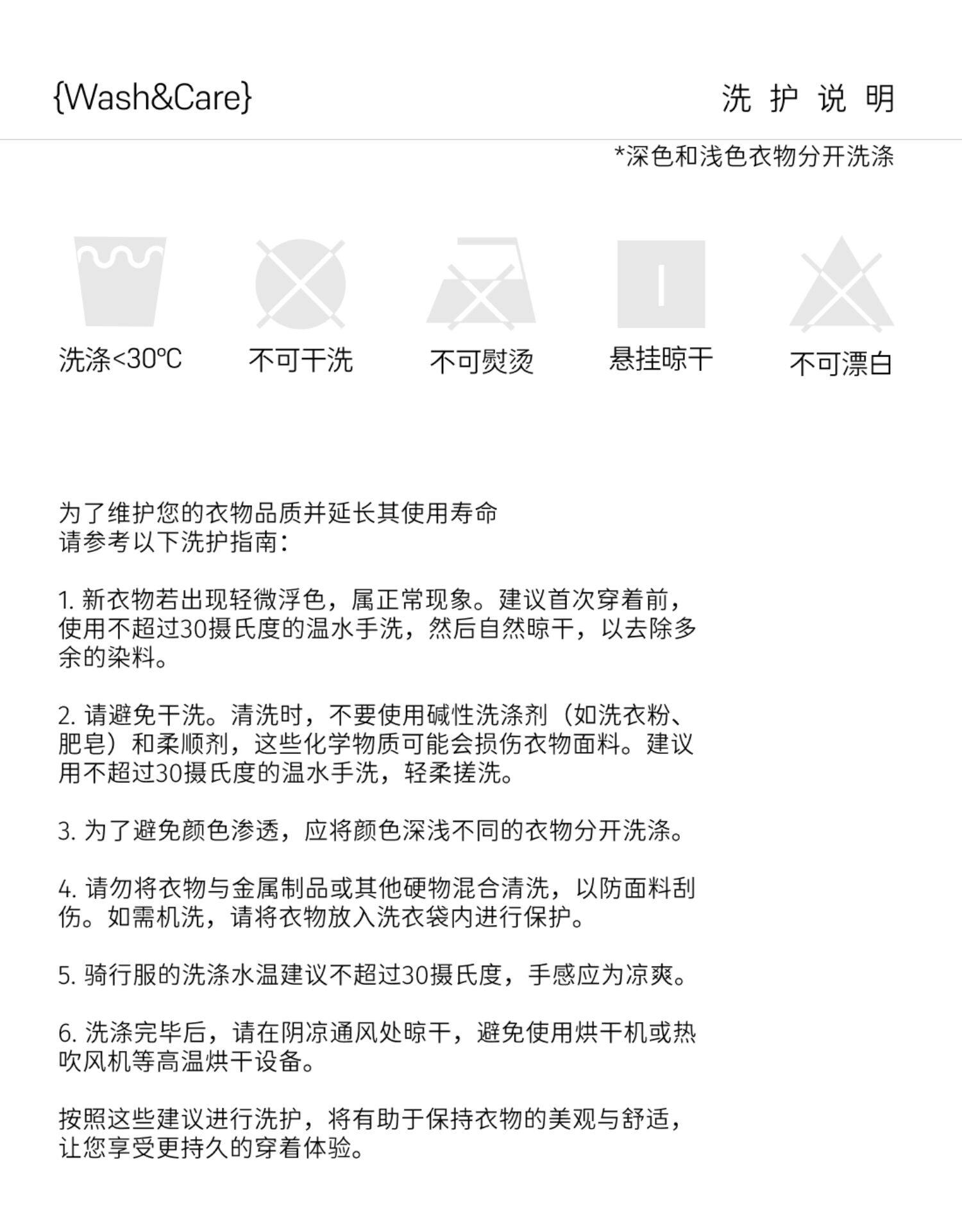 {Wash&Care}

洗 护 说 明

*深色和浅色衣物分开洗涤

洗涤<30℃　不可干洗　不可熨烫　悬挂晾干　不可漂白

为了维护您的衣物品质并延长其使用寿命
请参考以下洗护指南：

1. 新衣物若出现轻微浮色，属正常现象。建议首次穿着前，使用不超过30摄氏度的温水手洗，然后自然晾干，以去除多余的染料。

2. 请避免干洗。清洗时，不要使用碱性洗涤剂（如洗衣粉、肥皂）和柔顺剂，这些化学物质可能会损伤衣物面料。建议用不超过30摄氏度的温水手洗，轻柔搓洗。

3. 为了避免颜色渗透，应将颜色深浅不同的衣物分开洗涤。

4. 请勿将衣物与金属制品或其他硬物混合清洗，以防面料刮伤。如需机洗，请将衣物放入洗衣袋内进行保护。

5. 骑行服的洗涤水温建议不超过30摄氏度，手感应为凉爽。

6. 洗涤完毕后，请在阴凉通风处晾干，避免使用烘干机或热吹风机等高温烘干设备。

按照这些建议进行洗护，将有助于保持衣物的美观与舒适，让您享受更持久的穿着体验。